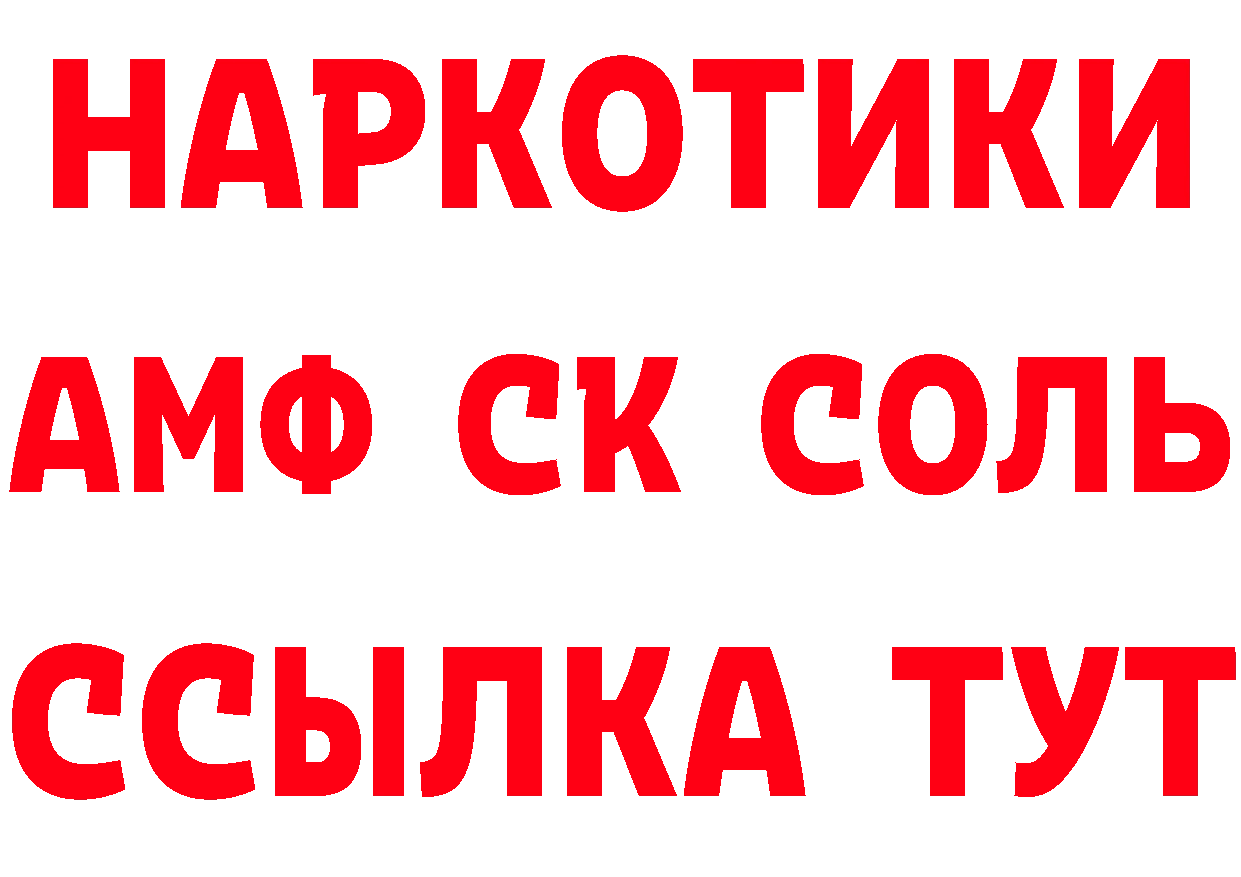 НАРКОТИКИ

АМФ СК СОЛЬ

ССЫЛКА ТУТ